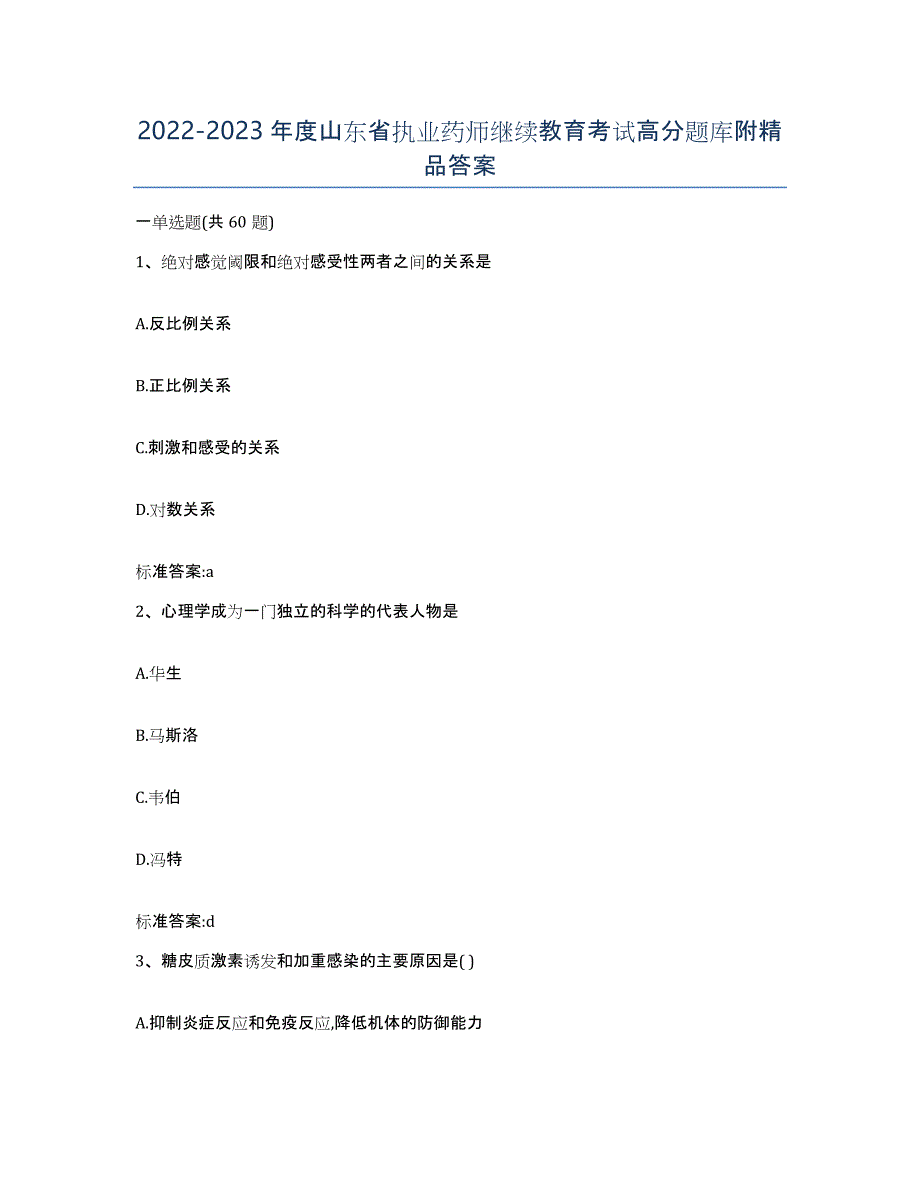 2022-2023年度山东省执业药师继续教育考试高分题库附精品答案

一单选题(共60题)

1、绝对感觉阈限和绝对感受性两者之间的关系是

A.反比例关系

B.正比例关系

C.刺激和感受的关系

D.对数关系

标准答案:a

2、心理学成为一门独立的科学的代表人物是

A.华生

B.马斯洛

C.韦伯

D.冯特

标准答案:d

3、糖皮质激素诱发和加重感染的主要原因是( )

A.抑制炎症反应和免疫反应,降低机体的防御能力